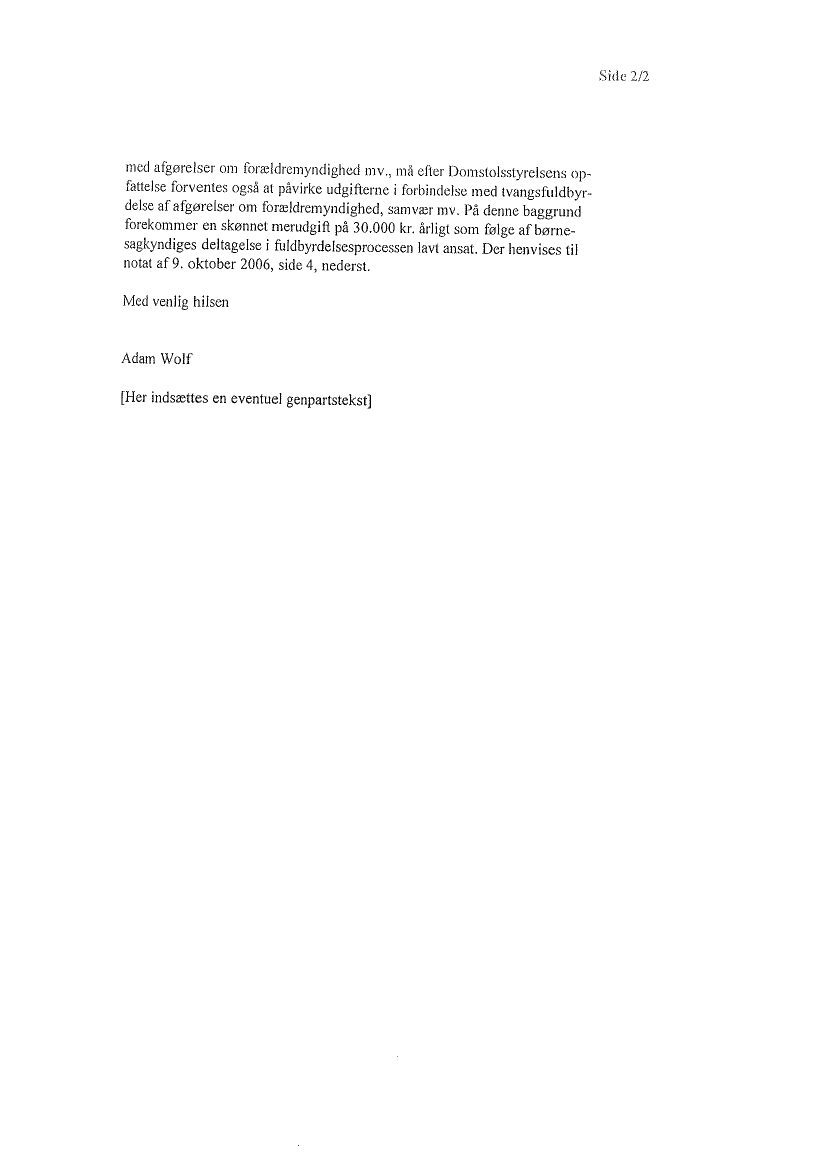 Side 2/2

med afgørelser om forældremyndighed mv., må efter Domstolsstyrelsens opfattelse forventes også at påvirke udgifterne i forbindelse med tvangsfuldbyrdelse af afgørelser om forældremyndighed, samvær mv. På denne baggrund forekommer en skønnet merudgift på 30.000 kr. årligt som følge af børnesagkyndiges deltagelse i fuldbyrdelsesprocessen lavt ansat. Der henvises til notat af 9. oktober 2006, side 4, nederst.

Med venlig hilsen

Adam Wolf

[Her indsættes en eventuel genpartstekst]